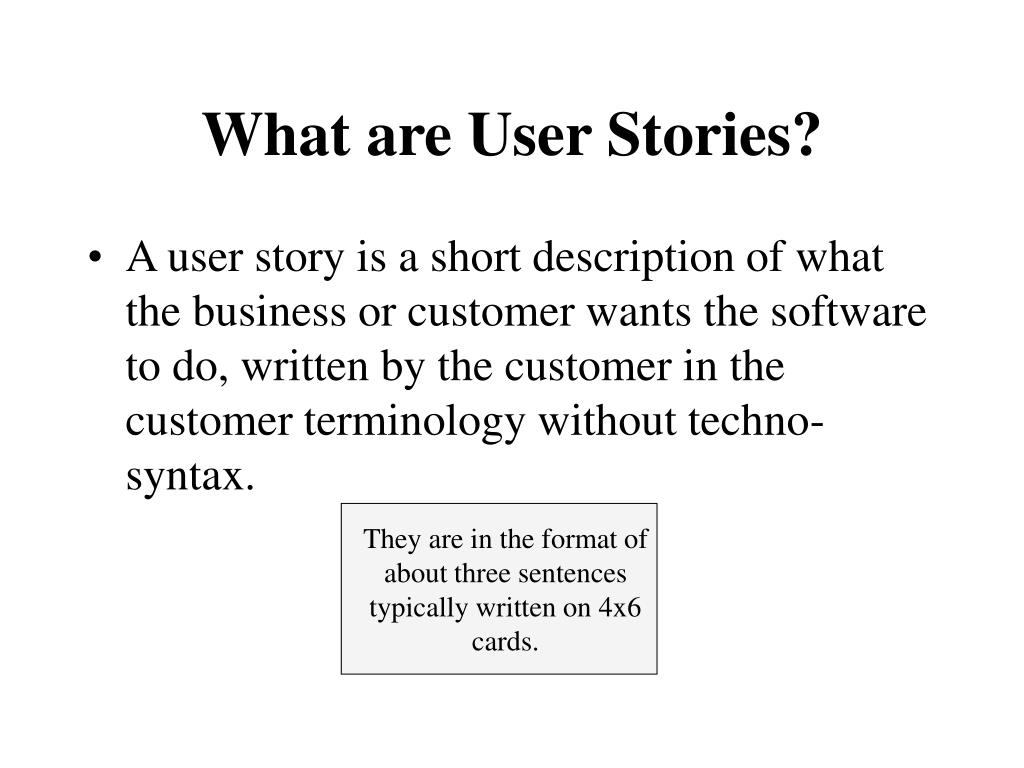 What are User Stories?

• A user story is a short description of what the business or customer wants the software to do, written by the customer in the customer terminology without techno-syntax.

They are in the format of about three sentences typically written on 4x6 cards.